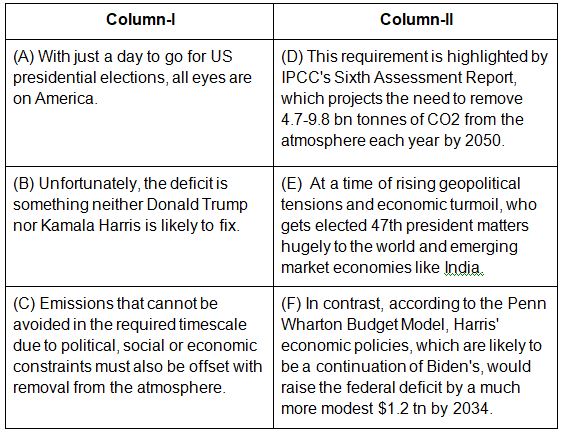 | Column-I | Column-II |
|---|---|
| (A) With just a day to go for US presidential elections, all eyes are on America. | (D) This requirement is highlighted by IPCC's Sixth Assessment Report, which projects the need to remove 4.7-9.8 bn tonnes of CO2 from the atmosphere each year by 2050. |
| (B) Unfortunately, the deficit is something neither Donald Trump nor Kamala Harris is likely to fix. | (E) At a time of rising geopolitical tensions and economic turmoil, who gets elected 47th president matters hugely to the world and emerging market economies like India. |
| (C) Emissions that cannot be avoided in the required timescale due to political, social or economic constraints must also be offset with removal from the atmosphere. | (F) In contrast, according to the Penn Wharton Budget Model, Harris' economic policies, which are likely to be a continuation of Biden's, would raise the federal deficit by a much more modest \$1.2 tn by 2034. |